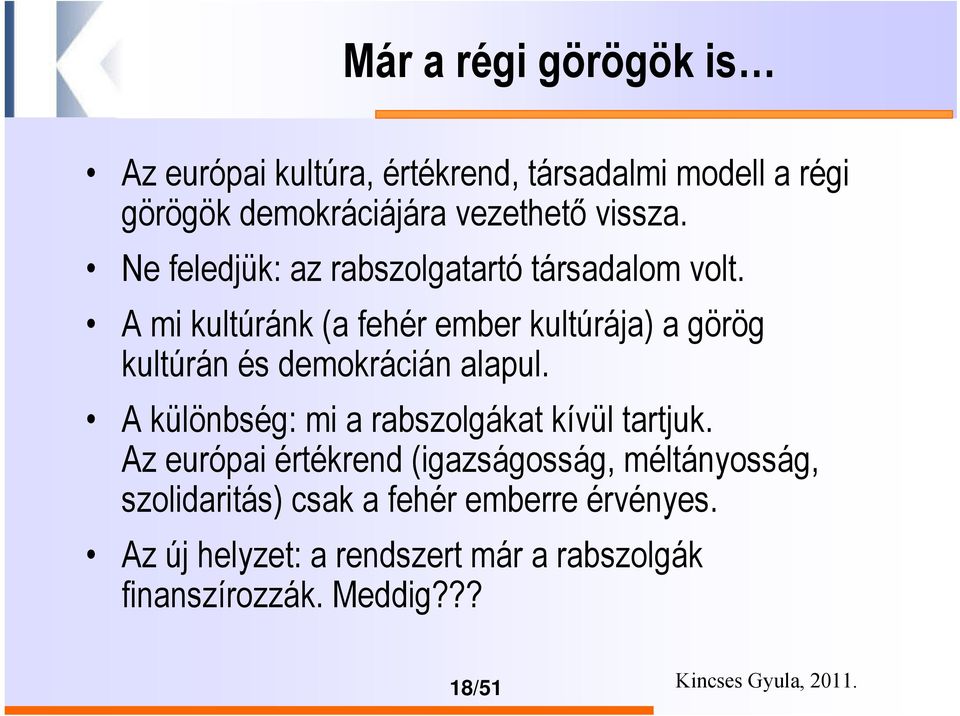 Már a régi görögök is…

• Az európai kultúra, értékrend, társadalmi modell a régi görögök demokráciájára vezethető vissza.

• Ne feledjük: az rabszolgatartó társadalom volt.

• A mi kultúránk (a fehér ember kultúrája) a görög kultúrán és demokrácián alapul.

• A különbség: mi a rabszolgákat kívül tartjuk. Az európai értékrend (igazságosság, méltányosság, szolidaritás) csak a fehér emberre érvényes.

• Az új helyzet: a rendszert már a rabszolgák finanszírozzák. Meddig???

18/51

Kincses Gyula, 2011.